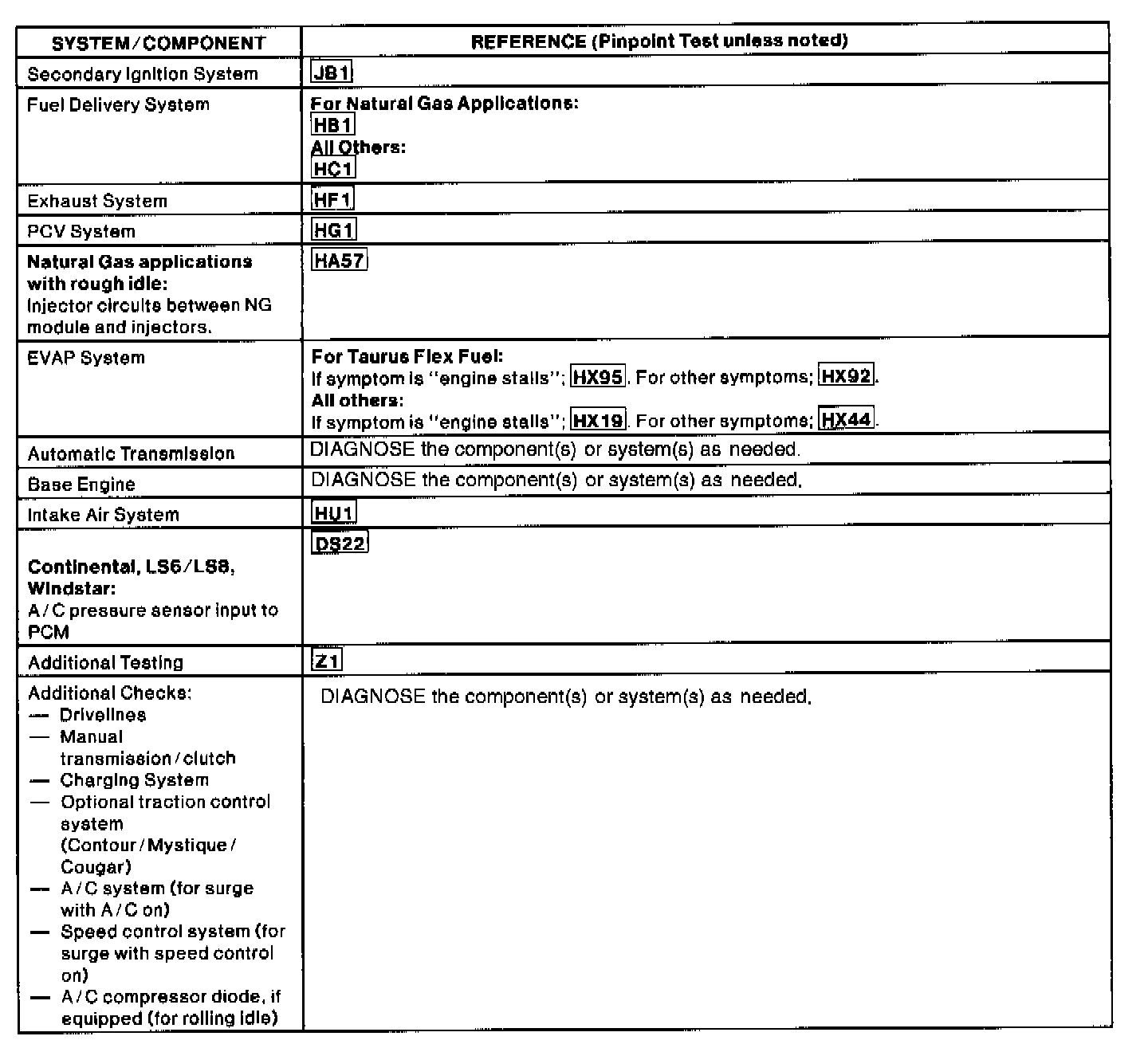 | SYSTEM/COMPONENT | REFERENCE (Pinpoint Test unless noted) |
|---|---|
| Secondary Ignition System | JB1 |
| Fuel Delivery System | For Natural Gas Applications: HB1 All Others: HC1 |
| Exhaust System | HF1 |
| PCV System | HG1 |
| Natural Gas applications with rough idle: Injector circuits between NG module and injectors. | HA57 |
| EVAP System | For Taurus Flex Fuel: If symptom is "engine stalls"; HX95. For other symptoms; HX92. All others: If symptom is "engine stalls"; HX19. For other symptoms; HX44. |
| Automatic Transmission | DIAGNOSE the component(s) or system(s) as needed. |
| Base Engine | DIAGNOSE the component(s) or system(s) as needed. |
| Intake Air System | HU1 |
| Continental, LS6/LS8, Windstar: A/C pressure sensor input to PCM | DS22 |
| Additional Testing | Z1 |
| Additional Checks: — Drivelines — Manual transmission/clutch — Charging System — Optional traction control system (Contour/Mystique/Cougar) — A/C system (for surge with A/C on) — Speed control system (for surge with speed control on) — A/C compressor diode, if equipped (for rolling idle) | DIAGNOSE the component(s) or system(s) as needed. |